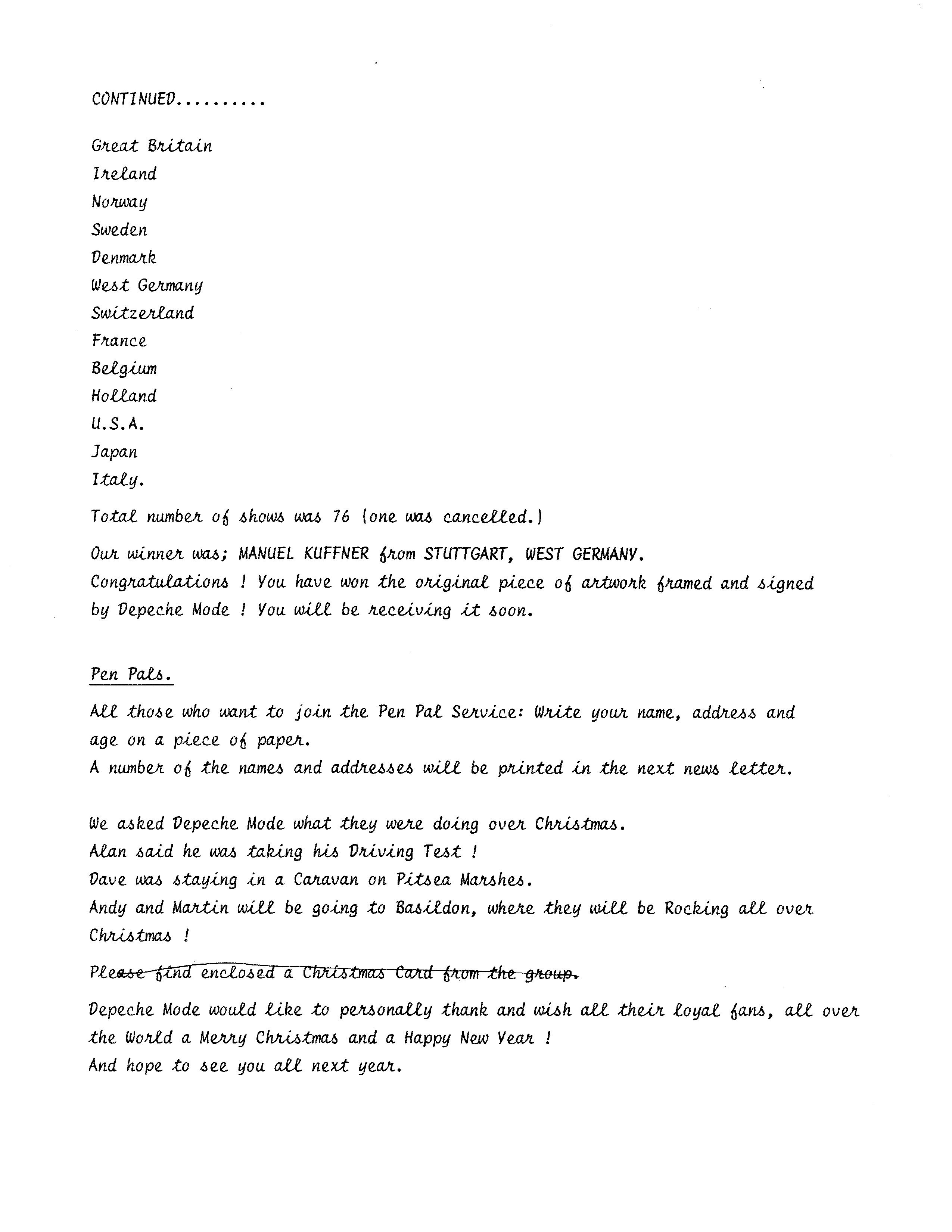 CONTINUED..........

Great Britain
Ireland
Norway
Sweden
Denmark
West Germany
Switzerland
France
Belgium
Holland
U.S.A.
Japan
Italy.

Total number of shows was 76 (one was cancelled.)

Our winner was; MANUEL KUFFNER from STUTTGART, WEST GERMANY.
Congratulations ! You have won the original piece of artwork framed and signed by Depeche Mode ! You will be receiving it soon.

Pen Pals.

All those who want to join the Pen Pal Service: Write your name, address and age on a piece of paper.
A number of the names and addresses will be printed in the next news letter.

We asked Depeche Mode what they were doing over Christmas.
Alan said he was taking his Driving Test !
Dave was staying in a Caravan on Pitsea Marshes.
Andy and Martin will be going to Basildon, where they will be Rocking all over Christmas !

~~Please find enclosed a Christmas Card from the group.~~

Depeche Mode would like to personally thank and wish all their loyal fans, all over the World a Merry Christmas and a Happy New Year !
And hope to see you all next year.